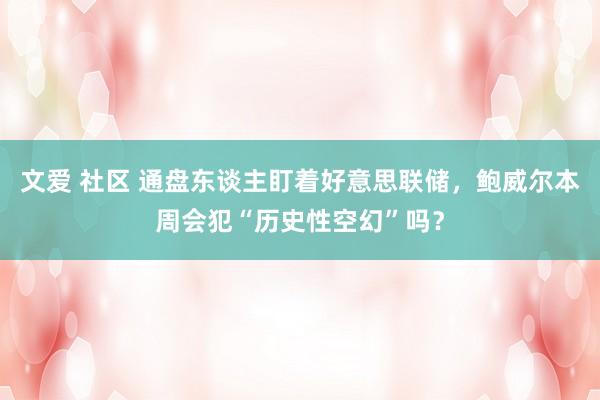 文爱 社区 通盘东谈主盯着好意思联储，鲍威尔本周会犯“历史性空幻”吗？